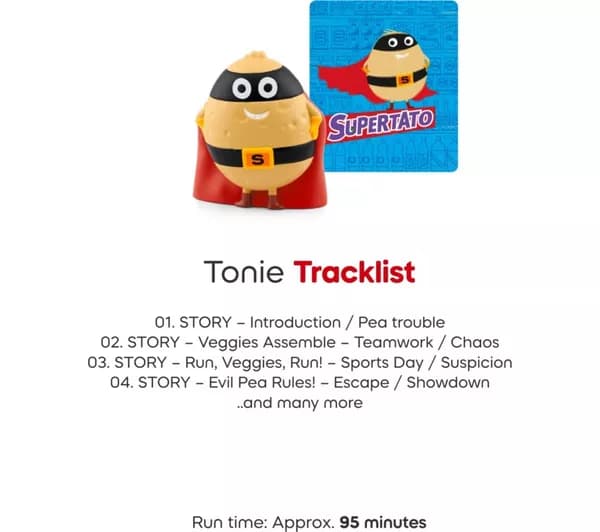 S

S

SUPERTATO

Tonie Tracklist

01. STORY – Introduction / Pea trouble
02. STORY – Veggies Assemble – Teamwork / Chaos
03. STORY – Run, Veggies, Run! – Sports Day / Suspicion
04. STORY – Evil Pea Rules! – Escape / Showdown
..and many more

Run time: Approx. 95 minutes